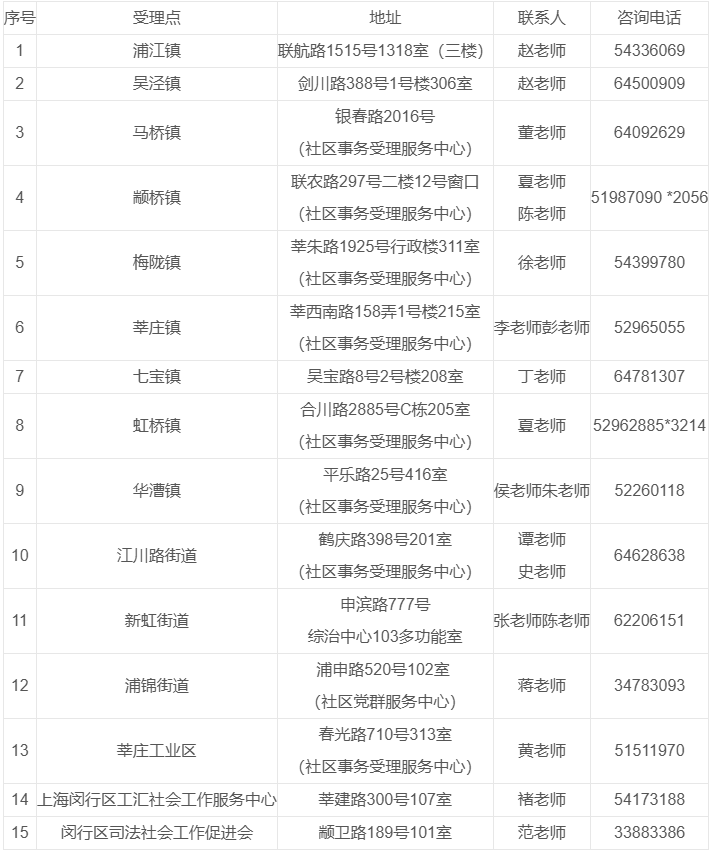 | 序号 | 受理点 | 地址 | 联系人 | 咨询电话 |
|---|---|---|---|---|
| 1 | 浦江镇 | 联航路1515号1318室（三楼） | 赵老师 | 54336069 |
| 2 | 吴泾镇 | 剑川路388号1号楼306室 | 赵老师 | 64500909 |
| 3 | 马桥镇 | 银春路2016号 （社区事务受理服务中心） | 董老师 | 64092629 |
| 4 | 颛桥镇 | 联农路297号二楼12号窗口 （社区事务受理服务中心） | 夏老师 陈老师 | 51987090 *2056 |
| 5 | 梅陇镇 | 莘朱路1925号行政楼311室 （社区事务受理服务中心） | 徐老师 | 54399780 |
| 6 | 莘庄镇 | 莘西南路158弄1号楼215室 （社区事务受理服务中心） | 李老师彭老师 | 52965055 |
| 7 | 七宝镇 | 吴宝路8号2号楼208室 | 丁老师 | 64781307 |
| 8 | 虹桥镇 | 合川路2885号C栋205室 （社区事务受理服务中心） | 夏老师 | 52962885*3214 |
| 9 | 华漕镇 | 平乐路25号416室 （社区事务受理服务中心） | 侯老师朱老师 | 52260118 |
| 10 | 江川路街道 | 鹤庆路398号201室 （社区事务受理服务中心） | 谭老师 史老师 | 64628638 |
| 11 | 新虹街道 | 申滨路777号 综治中心103多功能室 | 张老师陈老师 | 62206151 |
| 12 | 浦锦街道 | 浦申路520号102室 （社区党群服务中心） | 蒋老师 | 34783093 |
| 13 | 莘庄工业区 | 春光路710号313室 （社区事务受理服务中心） | 黄老师 | 51511970 |
| 14 | 上海闵行区工汇社会工作服务中心 | 莘建路300号107室 | 褚老师 | 54173188 |
| 15 | 闵行区司法社会工作促进会 | 颛卫路189号101室 | 范老师 | 33883386 |